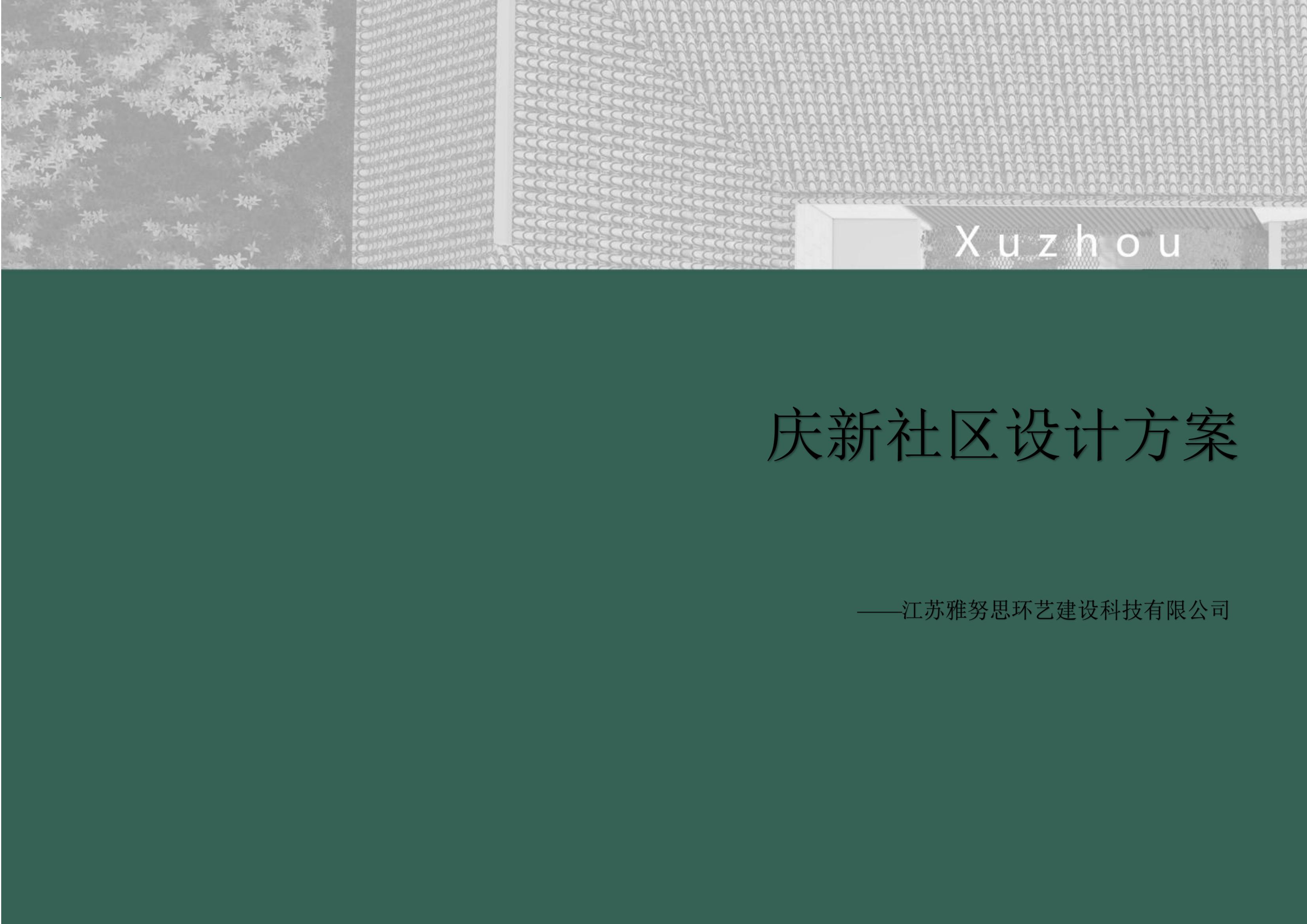 Xuzhou

庆新社区设计方案

——江苏雅努思环艺建设科技有限公司